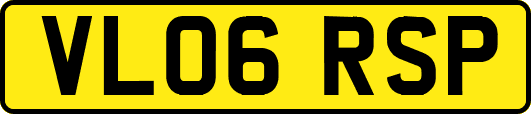 VL06 RSP